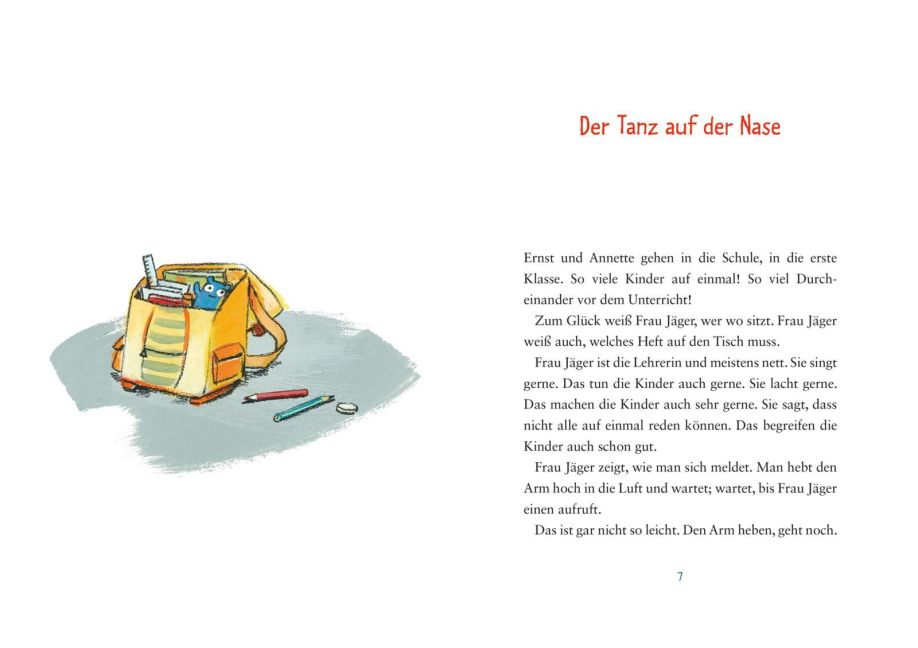 Der Tanz auf der Nase

Ernst und Annette gehen in die Schule, in die erste Klasse. So viele Kinder auf einmal! So viel Durcheinander vor dem Unterricht!

Zum Glück weiß Frau Jäger, wer wo sitzt. Frau Jäger weiß auch, welches Heft auf den Tisch muss.

Frau Jäger ist die Lehrerin und meistens nett. Sie singt gerne. Das tun die Kinder auch gerne. Sie lacht gerne. Das machen die Kinder auch sehr gerne. Sie sagt, dass nicht alle auf einmal reden können. Das begreifen die Kinder auch schon gut.

Frau Jäger zeigt, wie man sich meldet. Man hebt den Arm hoch in die Luft und wartet; wartet, bis Frau Jäger einen aufruft.

Das ist gar nicht so leicht. Den Arm heben, geht noch.

7